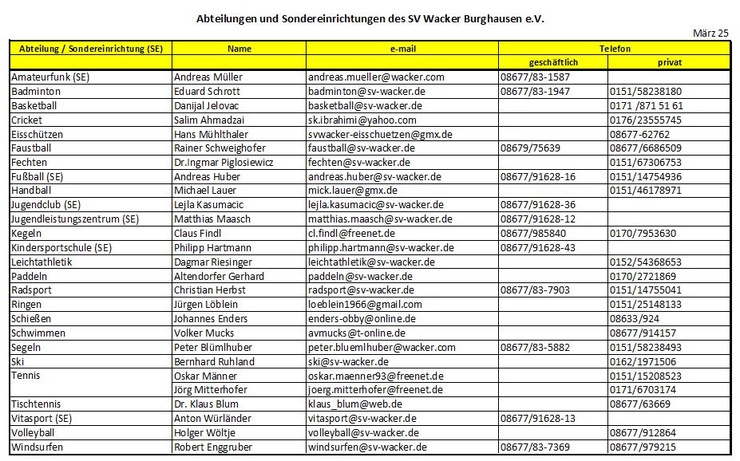 Abteilungen und Sondereinrichtungen des SV Wacker Burghausen e.V.

März 25

| Abteilung / Sondereinrichtung (SE) | Name | e-mail | Telefon geschäftlich | Telefon privat |
|---|---|---|---|---|
| Amateurfunk (SE) | Andreas Müller | andreas.mueller@wacker.com | 08677/83-1587 | |
| Badminton | Eduard Schrott | badminton@sv-wacker.de | 08677/83-1947 | 0151/58238180 |
| Basketball | Danijal Jelovac | basketball@sv-wacker.de | | 0171 /871 51 61 |
| Cricket | Salim Ahmadzai | sk.ibrahimi@yahoo.com | | 0176/23555745 |
| Eisschützen | Hans Mühlthaler | svwacker-eisschuetzen@gmx.de | | 08677-62762 |
| Faustball | Rainer Schweighofer | faustball@sv-wacker.de | 08679/75639 | 08677/6686509 |
| Fechten | Dr.Ingmar Piglosiewicz | fechten@sv-wacker.de | | 0151/67306753 |
| Fußball (SE) | Andreas Huber | andreas.huber@sv-wacker.de | 08677/91628-16 | 0151/14754936 |
| Handball | Michael Lauer | mick.lauer@gmx.de | | 0151/46178971 |
| Jugendclub (SE) | Lejla Kasumacic | lejla.kasumacic@sv-wacker.de | 08677/91628-36 | |
| Jugendleistungszentrum (SE) | Matthias Maasch | matthias.maasch@sv-wacker.de | 08677/91628-12 | |
| Kegeln | Claus Findl | cl.findl@freenet.de | 08677/985840 | 0170/7953630 |
| Kindersportschule (SE) | Philipp Hartmann | philipp.hartmann@sv-wacker.de | 08677/91628-43 | |
| Leichtathletik | Dagmar Riesinger | leichtathletik@sv-wacker.de | | 0152/54368653 |
| Paddeln | Altendorfer Gerhard | paddeln@sv-wacker.de | | 0170/2721869 |
| Radsport | Christian Herbst | radsport@sv-wacker.de | 08677/83-7903 | 0151/14755041 |
| Ringen | Jürgen Löblein | loeblein1966@gmail.com | | 0151/25148133 |
| Schießen | Johannes Enders | enders-obby@online.de | | 08633/924 |
| Schwimmen | Volker Mucks | avmucks@t-online.de | | 08677/914157 |
| Segeln | Peter Blümlhuber | peter.bluemlhuber@wacker.com | 08677/83-5882 | 0151/58238493 |
| Ski | Bernhard Ruhland | ski@sv-wacker.de | | 0162/1971506 |
| Tennis | Oskar Männer | oskar.maenner93@freenet.de | | 0151/15208523 |
| | Jörg Mitterhofer | joerg.mitterhofer@freenet.de | | 0171/6703174 |
| Tischtennis | Dr. Klaus Blum | klaus_blum@web.de | | 08677/63669 |
| Vitasport (SE) | Anton Würländer | vitasport@sv-wacker.de | 08677/91628-13 | |
| Volleyball | Holger Wöltje | volleyball@sv-wacker.de | | 08677/912864 |
| Windsurfen | Robert Enggruber | windsurfen@sv-wacker.de | 08677/83-7369 | 08677/979215 |